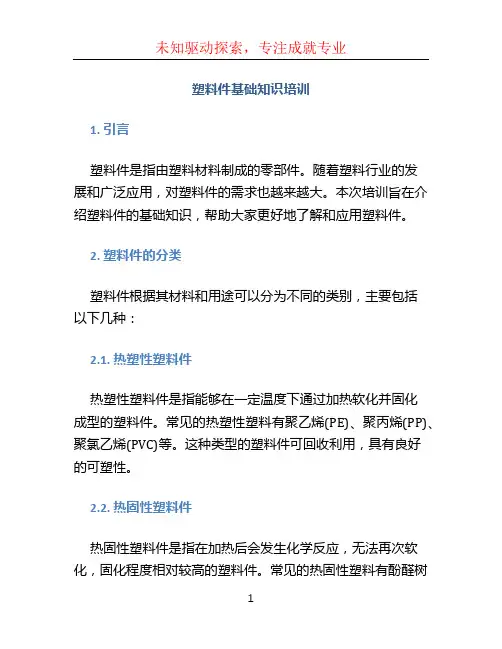 未知驱动探索，专注成就专业

塑料件基础知识培训

1. 引言

塑料件是指由塑料材料制成的零部件。随着塑料行业的发展和广泛应用，对塑料件的需求也越来越大。本次培训旨在介绍塑料件的基础知识，帮助大家更好地了解和应用塑料件。

2. 塑料件的分类

塑料件根据其材料和用途可以分为不同的类别，主要包括以下几种：

2.1. 热塑性塑料件

热塑性塑料件是指能够在一定温度下通过加热软化并固化成型的塑料件。常见的热塑性塑料有聚乙烯(PE)、聚丙烯(PP)、聚氯乙烯(PVC)等。这种类型的塑料件可回收利用，具有良好的可塑性。

2.2. 热固性塑料件

热固性塑料件是指在加热后会发生化学反应，无法再次软化，固化程度相对较高的塑料件。常见的热固性塑料有酚醛树

1